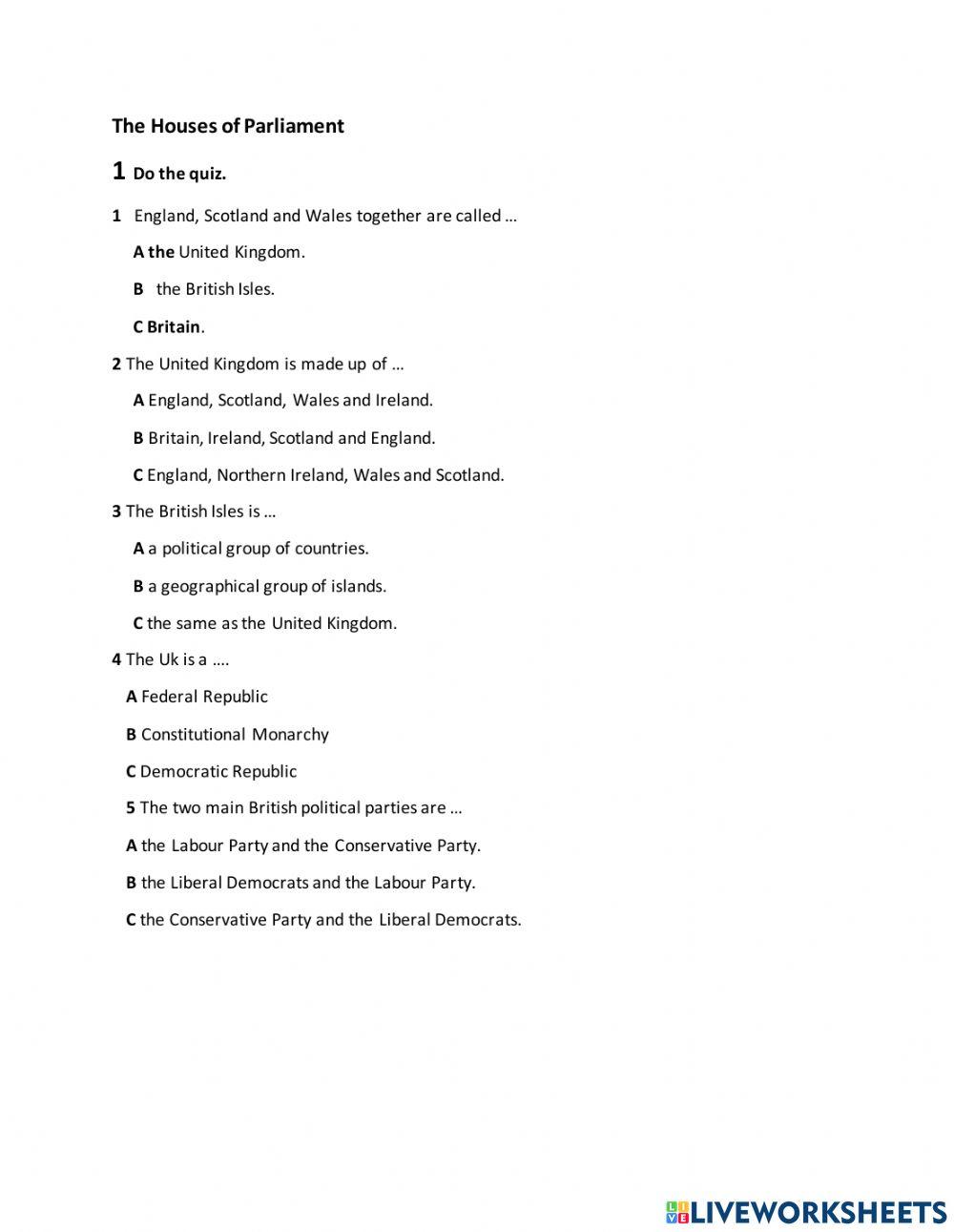 The Houses of Parliament

1 Do the quiz.

1 England, Scotland and Wales together are called …

A the United Kingdom.

B the British Isles.

C Britain.

2 The United Kingdom is made up of …

A England, Scotland, Wales and Ireland.

B Britain, Ireland, Scotland and England.

C England, Northern Ireland, Wales and Scotland.

3 The British Isles is …

A a political group of countries.

B a geographical group of islands.

C the same as the United Kingdom.

4 The Uk is a ….

A Federal Republic

B Constitutional Monarchy

C Democratic Republic

5 The two main British political parties are …

A the Labour Party and the Conservative Party.

B the Liberal Democrats and the Labour Party.

C the Conservative Party and the Liberal Democrats.

LIVEWORKSHEETS